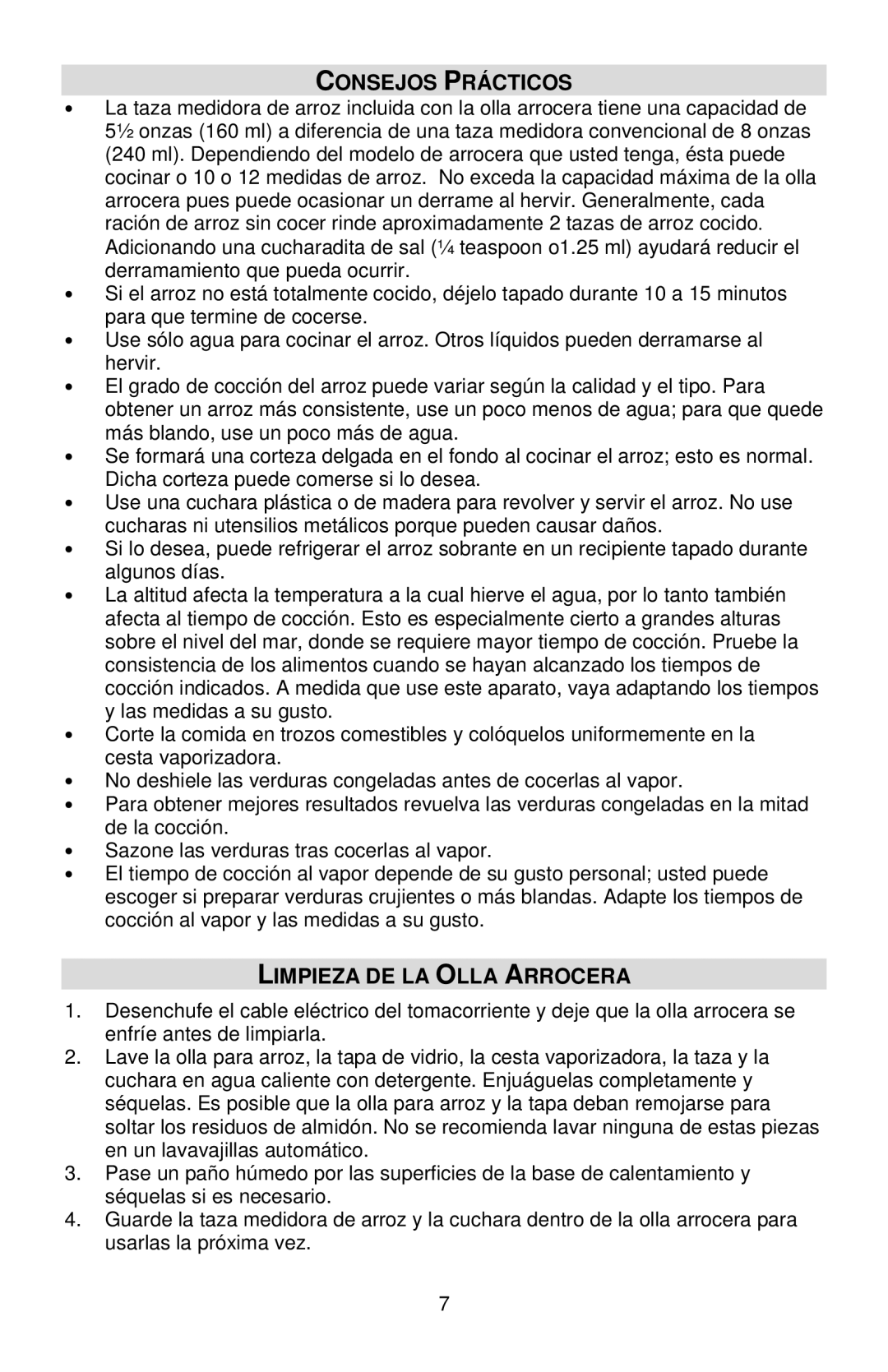 CONSEJOS PRÁCTICOS

• La taza medidora de arroz incluida con la olla arrocera tiene una capacidad de 5½ onzas (160 ml) a diferencia de una taza medidora convencional de 8 onzas (240 ml). Dependiendo del modelo de arrocera que usted tenga, ésta puede cocinar o 10 o 12 medidas de arroz. No exceda la capacidad máxima de la olla arrocera pues puede ocasionar un derrame al hervir. Generalmente, cada ración de arroz sin cocer rinde aproximadamente 2 tazas de arroz cocido. Adicionando una cucharadita de sal (¼ teaspoon o1.25 ml) ayudará reducir el derramamiento que pueda ocurrir.
• Si el arroz no está totalmente cocido, déjelo tapado durante 10 a 15 minutos para que termine de cocerse.
• Use sólo agua para cocinar el arroz. Otros líquidos pueden derramarse al hervir.
• El grado de cocción del arroz puede variar según la calidad y el tipo. Para obtener un arroz más consistente, use un poco menos de agua; para que quede más blando, use un poco más de agua.
• Se formará una corteza delgada en el fondo al cocinar el arroz; esto es normal. Dicha corteza puede comerse si lo desea.
• Use una cuchara plástica o de madera para revolver y servir el arroz. No use cucharas ni utensilios metálicos porque pueden causar daños.
• Si lo desea, puede refrigerar el arroz sobrante en un recipiente tapado durante algunos días.
• La altitud afecta la temperatura a la cual hierve el agua, por lo tanto también afecta al tiempo de cocción. Esto es especialmente cierto a grandes alturas sobre el nivel del mar, donde se requiere mayor tiempo de cocción. Pruebe la consistencia de los alimentos cuando se hayan alcanzado los tiempos de cocción indicados. A medida que use este aparato, vaya adaptando los tiempos y las medidas a su gusto.
• Corte la comida en trozos comestibles y colóquelos uniformemente en la cesta vaporizadora.
• No deshiele las verduras congeladas antes de cocerlas al vapor.
• Para obtener mejores resultados revuelva las verduras congeladas en la mitad de la cocción.
• Sazone las verduras tras cocerlas al vapor.
• El tiempo de cocción al vapor depende de su gusto personal; usted puede escoger si preparar verduras crujientes o más blandas. Adapte los tiempos de cocción al vapor y las medidas a su gusto.

LIMPIEZA DE LA OLLA ARROCERA

1. Desenchufe el cable eléctrico del tomacorriente y deje que la olla arrocera se enfríe antes de limpiarla.
2. Lave la olla para arroz, la tapa de vidrio, la cesta vaporizadora, la taza y la cuchara en agua caliente con detergente. Enjuáguelas completamente y séquelas. Es posible que la olla para arroz y la tapa deban remojarse para soltar los residuos de almidón. No se recomienda lavar ninguna de estas piezas en un lavavajillas automático.
3. Pase un paño húmedo por las superficies de la base de calentamiento y séquelas si es necesario.
4. Guarde la taza medidora de arroz y la cuchara dentro de la olla arrocera para usarlas la próxima vez.

7